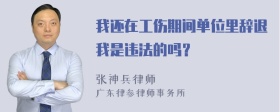 我还在工伤期间单位里辞退我是违法的吗？

张神兵律师
广东律参律师事务所